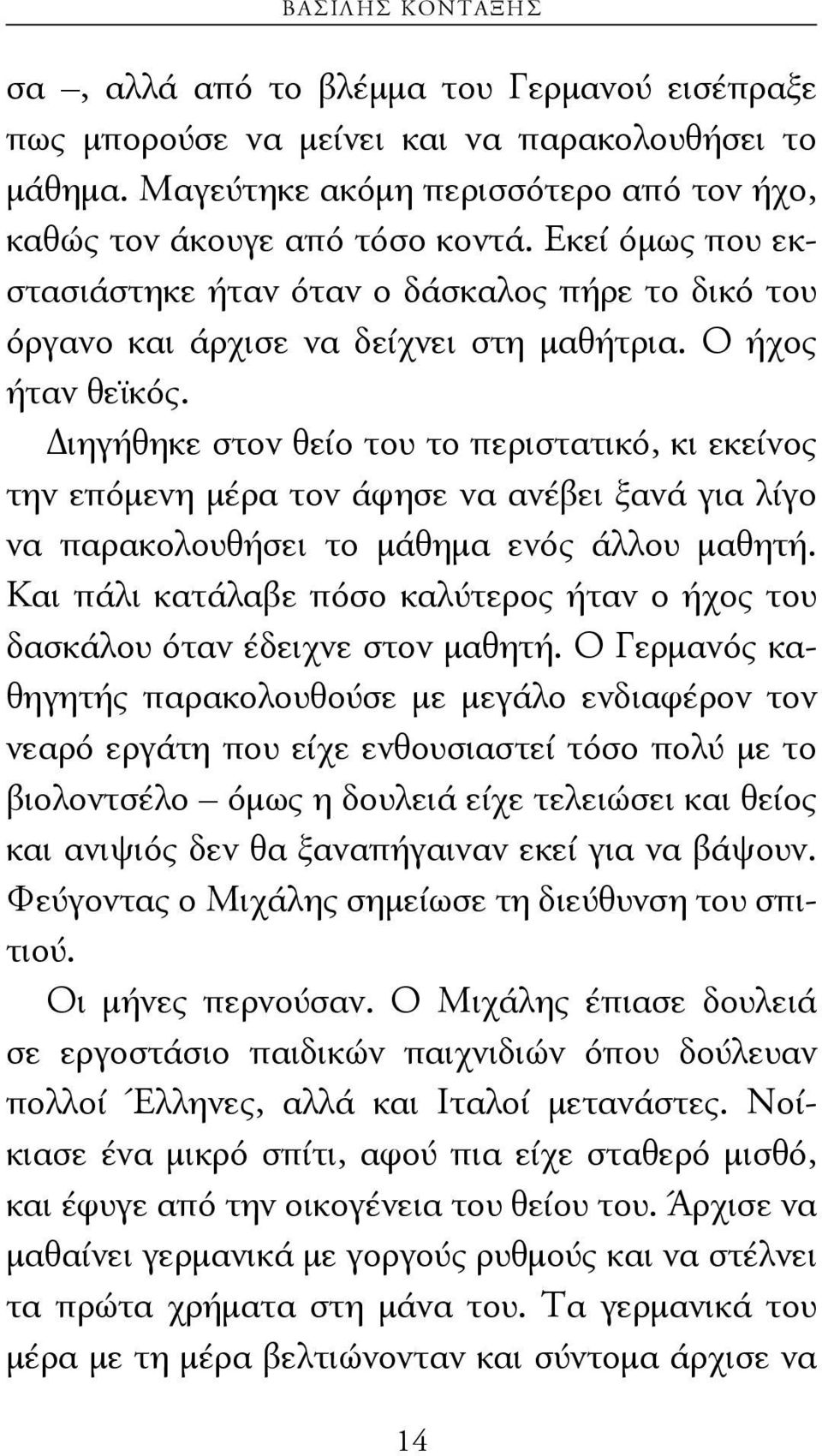 ΒΑΣΙΛΗΣ ΚΟΝΤΑΞΗΣ

σα –, αλλά από το βλέμμα του Γερμανού εισέπραξε πως μπορούσε να μείνει και να παρακολουθήσει το μάθημα. Μαγεύτηκε ακόμη περισσότερο από τον ήχο, καθώς τον άκουγε από τόσο κοντά. Εκεί όμως που εκστασιάστηκε ήταν όταν ο δάσκαλος πήρε το δικό του όργανο και άρχισε να δείχνει στη μαθήτρια. Ο ήχος ήταν θεϊκός.

Διηγήθηκε στον θείο του το περιστατικό, κι εκείνος την επόμενη μέρα τον άφησε να ανέβει ξανά για λίγο να παρακολουθήσει το μάθημα ενός άλλου μαθητή. Και πάλι κατάλαβε πόσο καλύτερος ήταν ο ήχος του δασκάλου όταν έδειχνε στον μαθητή. Ο Γερμανός καθηγητής παρακολουθούσε με μεγάλο ενδιαφέρον τον νεαρό εργάτη που είχε ενθουσιαστεί τόσο πολύ με το βιολοντσέλο – όμως η δουλειά είχε τελειώσει και θείος και ανιψιός δεν θα ξαναπήγαιναν εκεί για να βάψουν. Φεύγοντας ο Μιχάλης σημείωσε τη διεύθυνση του σπιτιού.

Οι μήνες περνούσαν. Ο Μιχάλης έπιασε δουλειά σε εργοστάσιο παιδικών παιχνιδιών όπου δούλευαν πολλοί Έλληνες, αλλά και Ιταλοί μετανάστες. Νοίκιασε ένα μικρό σπίτι, αφού πια είχε σταθερό μισθό, και έφυγε από την οικογένεια του θείου του. Άρχισε να μαθαίνει γερμανικά με γοργούς ρυθμούς και να στέλνει τα πρώτα χρήματα στη μάνα του. Τα γερμανικά του μέρα με τη μέρα βελτιώνονταν και σύντομα άρχισε να

14